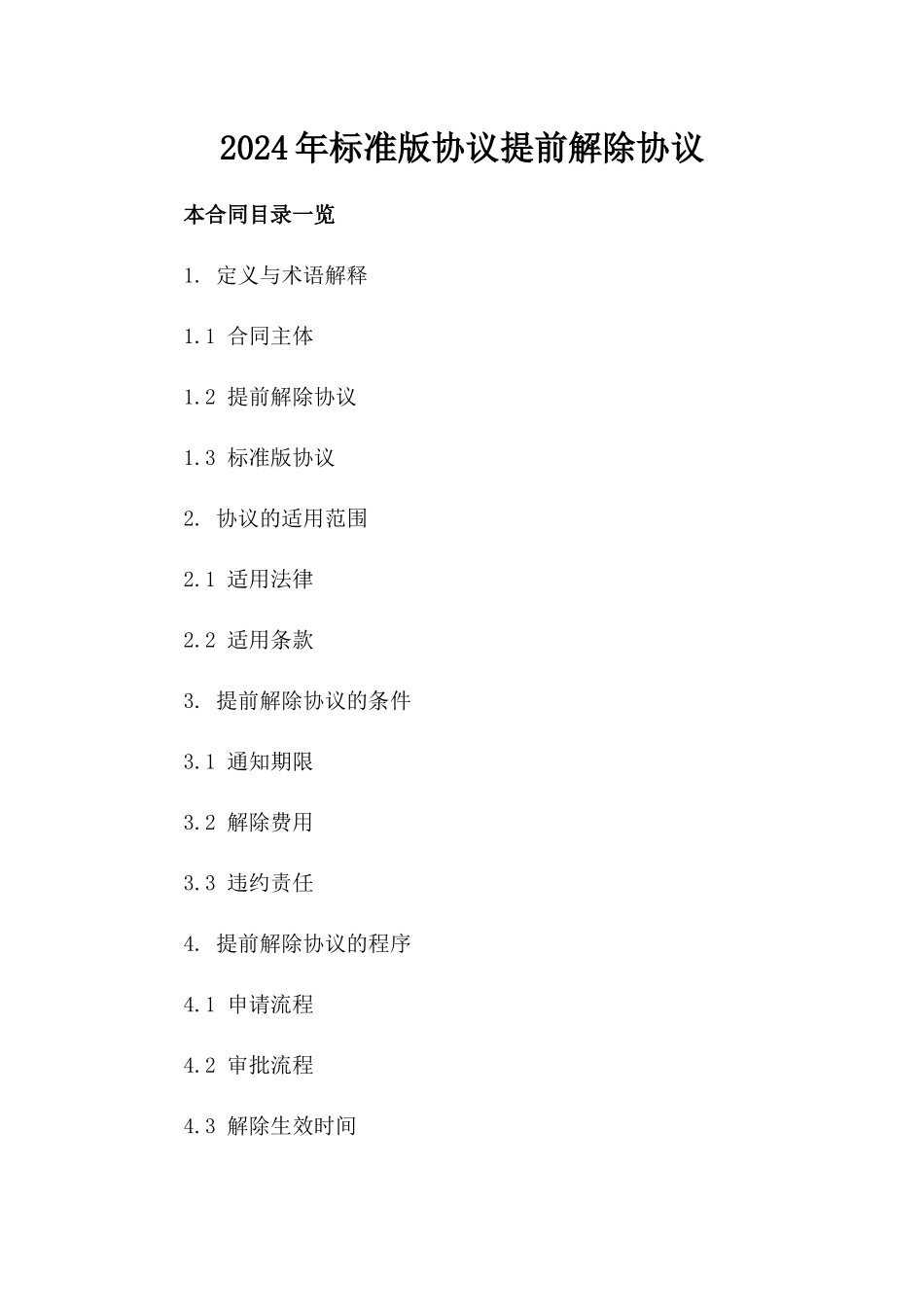 2024年标准版协议提前解除协议

本合同目录一览

1. 定义与术语解释

1.1 合同主体

1.2 提前解除协议

1.3 标准版协议

2. 协议的适用范围

2.1 适用法律

2.2 适用条款

3. 提前解除协议的条件

3.1 通知期限

3.2 解除费用

3.3 违约责任

4. 提前解除协议的程序

4.1 申请流程

4.2 审批流程

4.3 解除生效时间